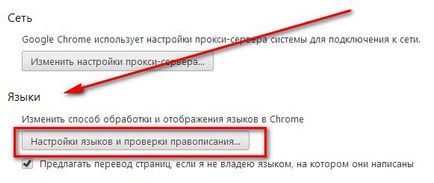 Сеть

Google Chrome использует настройки прокси-сервера системы для подключения к сети.

Изменить настройки прокси-сервера...

Языки

Изменить способ обработки и отображения языков в Chrome

Настройки языков и проверки правописания...

Предлагать перевод страниц, если я не владею языком, на котором они написаны